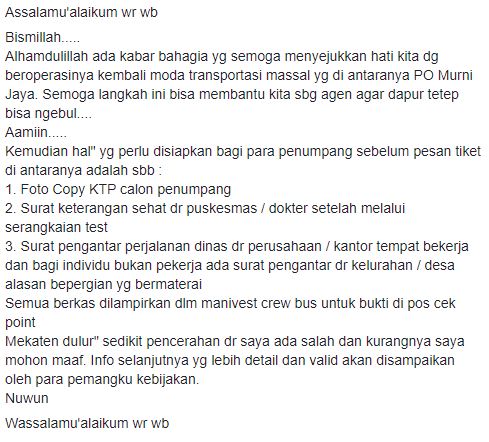 Assalamu'alaikum wr wb

Bismillah.....
Alhamdulillah ada kabar bahagia yg semoga menyejukkan hati kita dg beroperasinya kembali moda transportasi massal yg di antaranya PO Murni Jaya. Semoga langkah ini bisa membantu kita sbg agen agar dapur tetep bisa ngebul....
Aamiin.....
Kemudian hal" yg perlu disiapkan bagi para penumpang sebelum pesan tiket di antaranya adalah sbb :
1. Foto Copy KTP calon penumpang
2. Surat keterangan sehat dr puskesmas / dokter setelah melalui serangkaian test
3. Surat pengantar perjalanan dinas dr perusahaan / kantor tempat bekerja dan bagi individu bukan pekerja ada surat pengantar dr kelurahan / desa alasan bepergian yg bermaterai
Semua berkas dilampirkan dlm manivest crew bus untuk bukti di pos cek point
Mekaten dulur" sedikit pencerahan dr saya ada salah dan kurangnya saya mohon maaf. Info selanjutnya yg lebih detail dan valid akan disampaikan oleh para pemangku kebijakan.
Nuwun

Wassalamu'alaikum wr wb